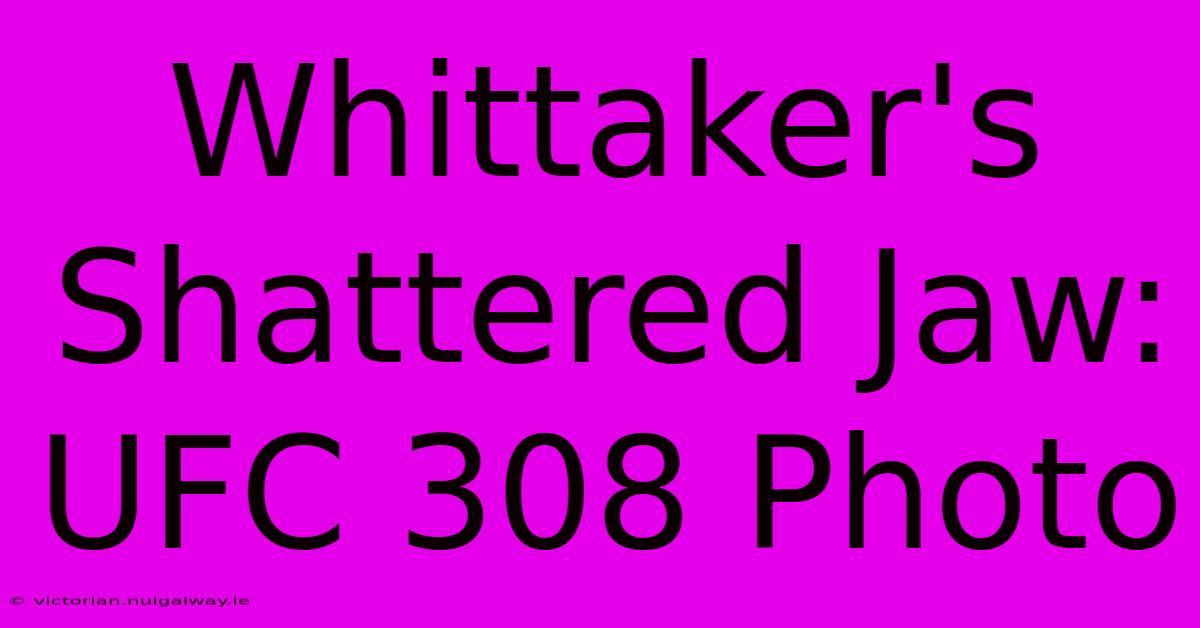 Whittaker's Shattered Jaw: UFC 308 Photo

© victorian.nuigalway.ie